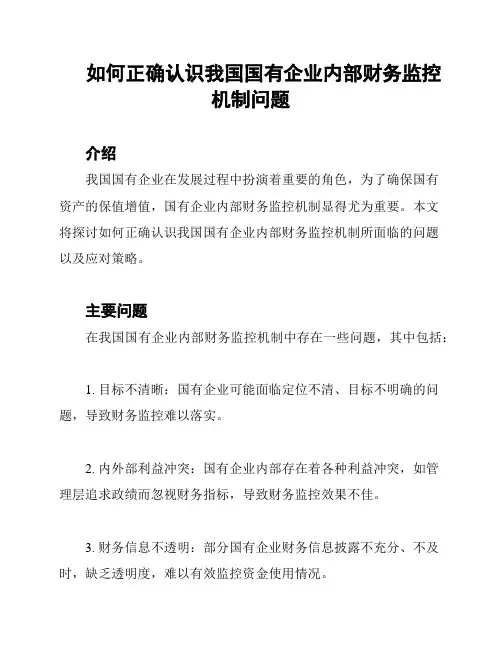 如何正确认识我国国有企业内部财务监控机制问题

介绍

我国国有企业在发展过程中扮演着重要的角色，为了确保国有资产的保值增值，国有企业内部财务监控机制显得尤为重要。本文将探讨如何正确认识我国国有企业内部财务监控机制所面临的问题以及应对策略。

主要问题

在我国国有企业内部财务监控机制中存在一些问题，其中包括：

1. 目标不清晰：国有企业可能面临定位不清、目标不明确的问题，导致财务监控难以落实。

2. 内外部利益冲突：国有企业内部存在着各种利益冲突，如管理层追求政绩而忽视财务指标，导致财务监控效果不佳。

3. 财务信息不透明：部分国有企业财务信息披露不充分、不及时，缺乏透明度，难以有效监控资金使用情况。